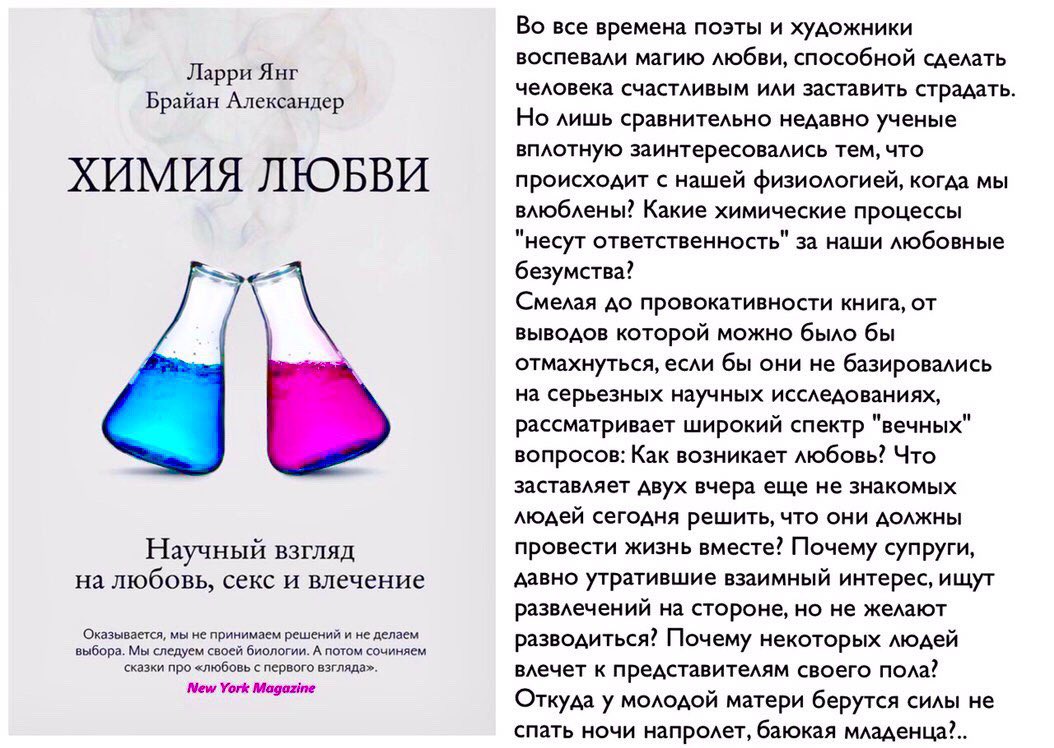 Ларри Янг
Брайан Александер

ХИМИЯ ЛЮБВИ

Научный взгляд на любовь, секс и влечение

Оказывается, мы не принимаем решений и не делаем выбора. Мы следуем своей биологии. А потом сочиняем сказки про «любовь с первого взгляда».
New York Magazine

Во все времена поэты и художники воспевали магию любви, способной сделать человека счастливым или заставить страдать. Но лишь сравнительно недавно ученые вплотную заинтересовались тем, что происходит с нашей физиологией, когда мы влюблены? Какие химические процессы "несут ответственность" за наши любовные безумства?
Смелая до провокативности книга, от выводов которой можно было бы отмахнуться, если бы они не базировались на серьезных научных исследованиях, рассматривает широкий спектр "вечных" вопросов: Как возникает любовь? Что заставляет двух вчера еще не знакомых людей сегодня решить, что они должны провести жизнь вместе? Почему супруги, давно утратившие взаимный интерес, ищут развлечений на стороне, но не желают разводиться? Почему некоторых людей влечет к представителям своего пола? Откуда у молодой матери берутся силы не спать ночи напролет, баюкая младенца?..